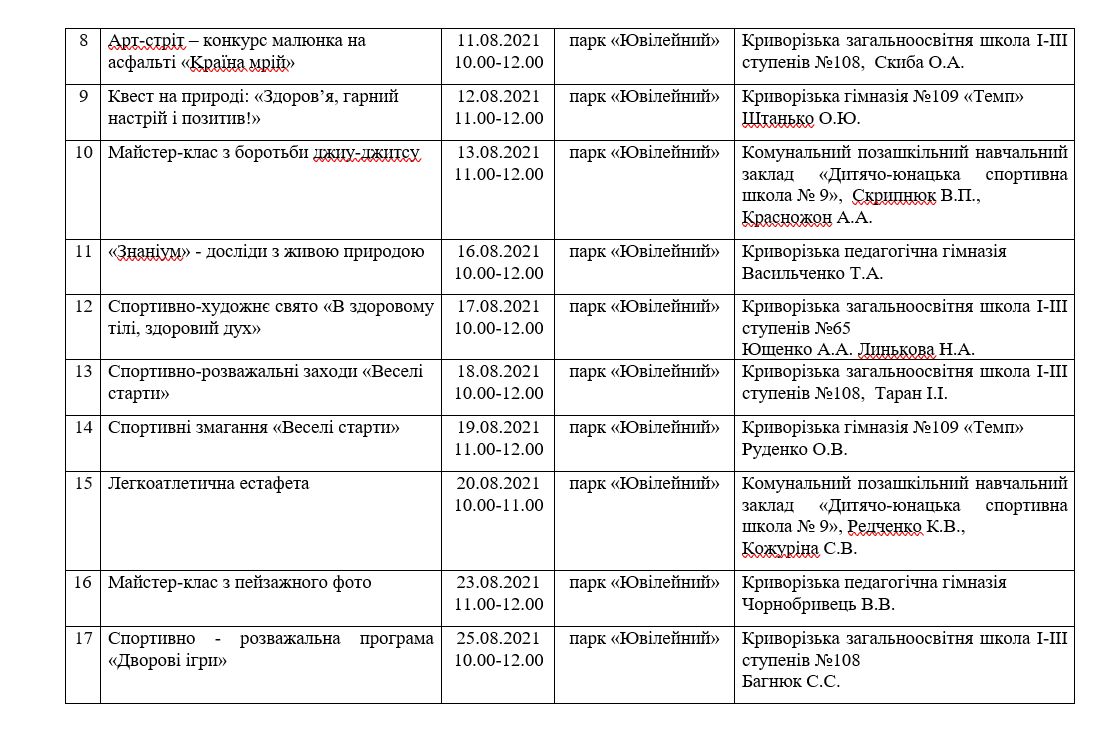 | 8 | Арт-стріт – конкурс малюнка на асфальті «Країна мрій» | 11.08.2021 10.00-12.00 | парк «Ювілейний» | Криворізька загальноосвітня школа І-ІІІ ступенів №108, Скиба О.А. |
|---|---|---|---|---|
| 9 | Квест на природі: «Здоров'я, гарний настрій і позитив!» | 12.08.2021 11.00-12.00 | парк «Ювілейний» | Криворізька гімназія №109 «Темп» Штанько О.Ю. |
| 10 | Майстер-клас з боротьби джиу-джитсу | 13.08.2021 11.00-12.00 | парк «Ювілейний» | Комунальний позашкільний навчальний заклад «Дитячо-юнацька спортивна школа № 9», Скрипнюк В.П., Красножон А.А. |
| 11 | «Знаніум» - досліди з живою природою | 16.08.2021 10.00-12.00 | парк «Ювілейний» | Криворізька педагогічна гімназія Васильченко Т.А. |
| 12 | Спортивно-художнє свято «В здоровому тілі, здоровий дух» | 17.08.2021 10.00-12.00 | парк «Ювілейний» | Криворізька загальноосвітня школа І-ІІІ ступенів №65 Ющенко А.А. Динькова Н.А. |
| 13 | Спортивно-розважальні заходи «Веселі старти» | 18.08.2021 10.00-12.00 | парк «Ювілейний» | Криворізька загальноосвітня школа І-ІІІ ступенів №108, Таран І.І. |
| 14 | Спортивні змагання «Веселі старти» | 19.08.2021 11.00-12.00 | парк «Ювілейний» | Криворізька гімназія №109 «Темп» Руденко О.В. |
| 15 | Легкоатлетична естафета | 20.08.2021 10.00-11.00 | парк «Ювілейний» | Комунальний позашкільний навчальний заклад «Дитячо-юнацька спортивна школа № 9», Редченко К.В., Кожуріна С.В. |
| 16 | Майстер-клас з пейзажного фото | 23.08.2021 11.00-12.00 | парк «Ювілейний» | Криворізька педагогічна гімназія Чорнобривець В.В. |
| 17 | Спортивно - розважальна програма «Дворові ігри» | 25.08.2021 10.00-12.00 | парк «Ювілейний» | Криворізька загальноосвітня школа І-ІІІ ступенів №108 Багнюк С.С. |